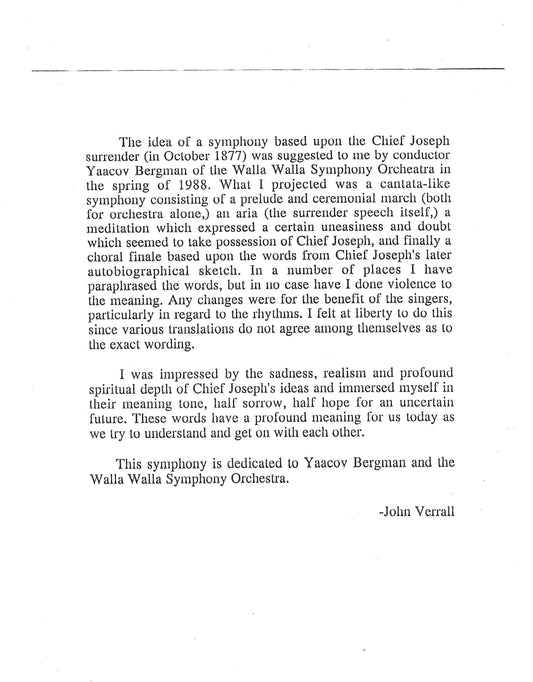 The idea of a symphony based upon the Chief Joseph surrender (in October 1877) was suggested to me by conductor Yaacov Bergman of the Walla Walla Symphony Orcheatra in the spring of 1988. What I projected was a cantata-like symphony consisting of a prelude and ceremonial march (both for orchestra alone,) an aria (the surrender speech itself,) a meditation which expressed a certain uneasiness and doubt which seemed to take possession of Chief Joseph, and finally a choral finale based upon the words from Chief Joseph's later autobiographical sketch. In a number of places I have paraphrased the words, but in no case have I done violence to the meaning. Any changes were for the benefit of the singers, particularly in regard to the rhythms. I felt at liberty to do this since various translations do not agree among themselves as to the exact wording.

I was impressed by the sadness, realism and profound spiritual depth of Chief Joseph's ideas and immersed myself in their meaning tone, half sorrow, half hope for an uncertain future. These words have a profound meaning for us today as we try to understand and get on with each other.

This symphony is dedicated to Yaacov Bergman and the Walla Walla Symphony Orchestra.

-John Verrall